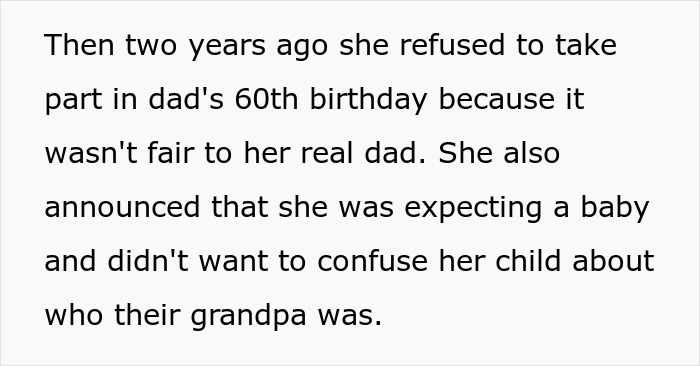 Then two years ago she refused to take part in dad's 60th birthday because it wasn't fair to her real dad. She also announced that she was expecting a baby and didn't want to confuse her child about who their grandpa was.